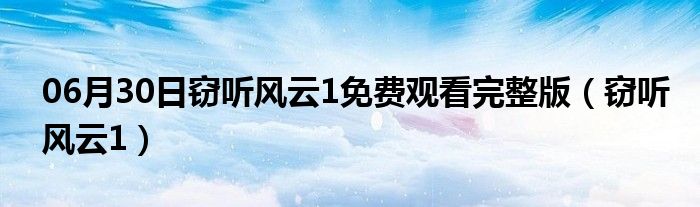 06月30日窃听风云1免费观看完整版（窃听风云1）